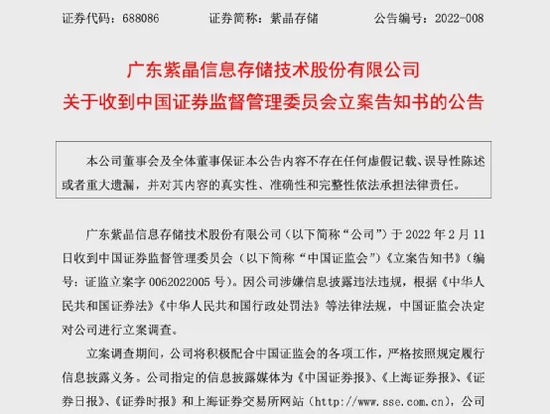 证券代码：688086　　　　证券简称：紫晶存储　　　　公告编号：2022-008

广东紫晶信息存储技术股份有限公司
关于收到中国证券监督管理委员会立案告知书的公告

本公司董事会及全体董事保证本公告内容不存在任何虚假记载、误导性陈述或者重大遗漏，并对其内容的真实性、准确性和完整性依法承担法律责任。

广东紫晶信息存储技术股份有限公司（以下简称“公司”）于 2022 年 2 月 11 日收到中国证券监督管理委员会（以下简称“中国证监会”）《立案告知书》（编号：证监立案字 0062022005 号）。因公司涉嫌信息披露违法违规，根据《中华人民共和国证券法》《中华人民共和国行政处罚法》等法律法规，中国证监会决定对公司进行立案调查。

立案调查期间，公司将积极配合中国证监会的各项工作，严格按照规定履行信息披露义务。公司指定的信息披露媒体为《中国证券报》、《上海证券报》、《证券日报》、《证券时报》和上海证券交易所网站（http://www.sse.com.cn），公司